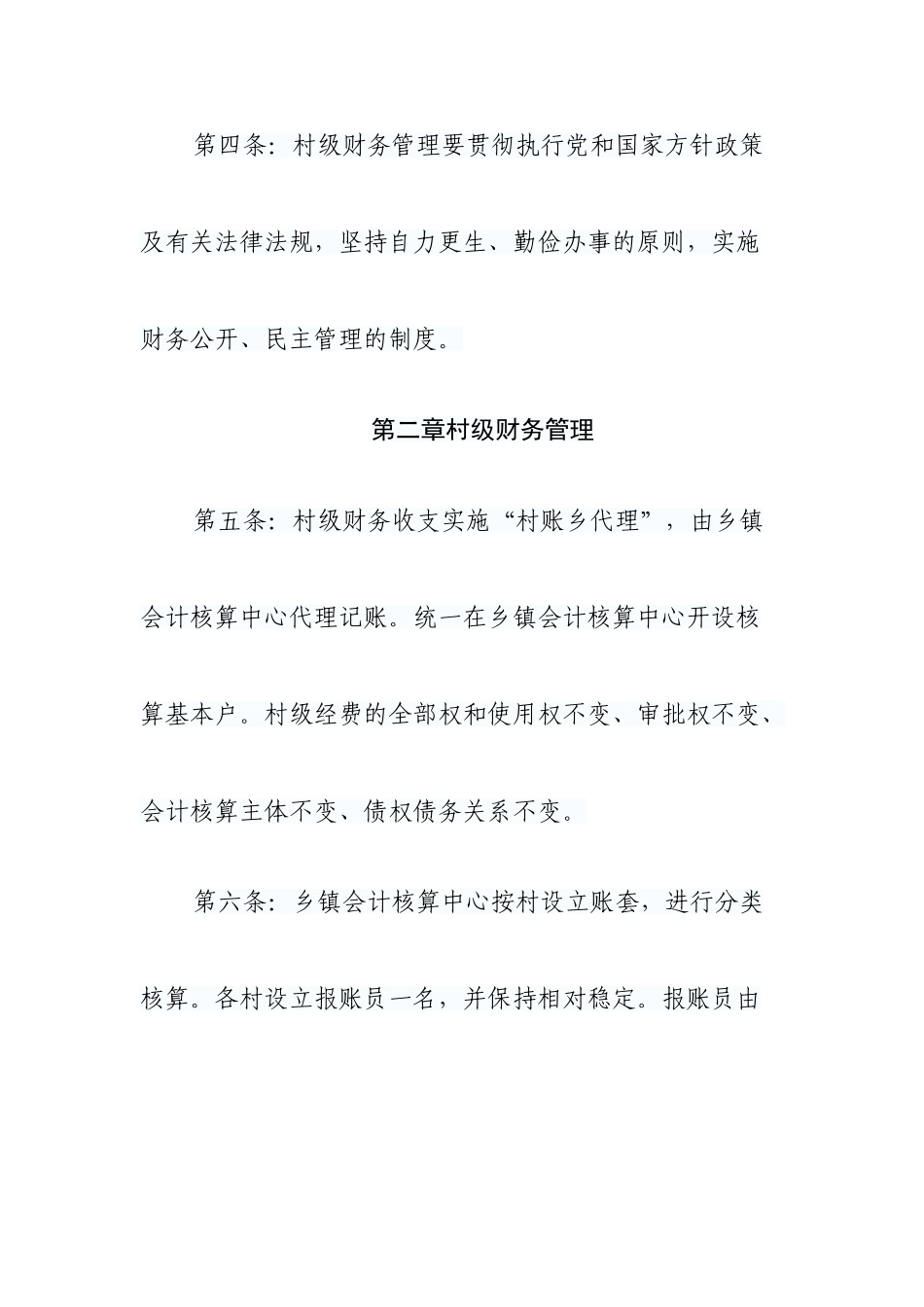 第四条：村级财务管理要贯彻执行党和国家方针政策及有关法律法规，坚持自力更生、勤俭办事的原则，实施财务公开、民主管理的制度。

第二章村级财务管理

第五条：村级财务收支实施“村账乡代理”，由乡镇会计核算中心代理记账。统一在乡镇会计核算中心开设核算基本户。村级经费的全部权和使用权不变、审批权不变、会计核算主体不变、债权债务关系不变。

第六条：乡镇会计核算中心按村设立账套，进行分类核算。各村设立报账员一名，并保持相对稳定。报账员由